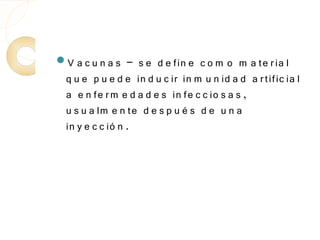 Vacunas – se define como material que puede inducir inmunidad artificial a enfermedades infecciosas, usualmente después de una inyección.